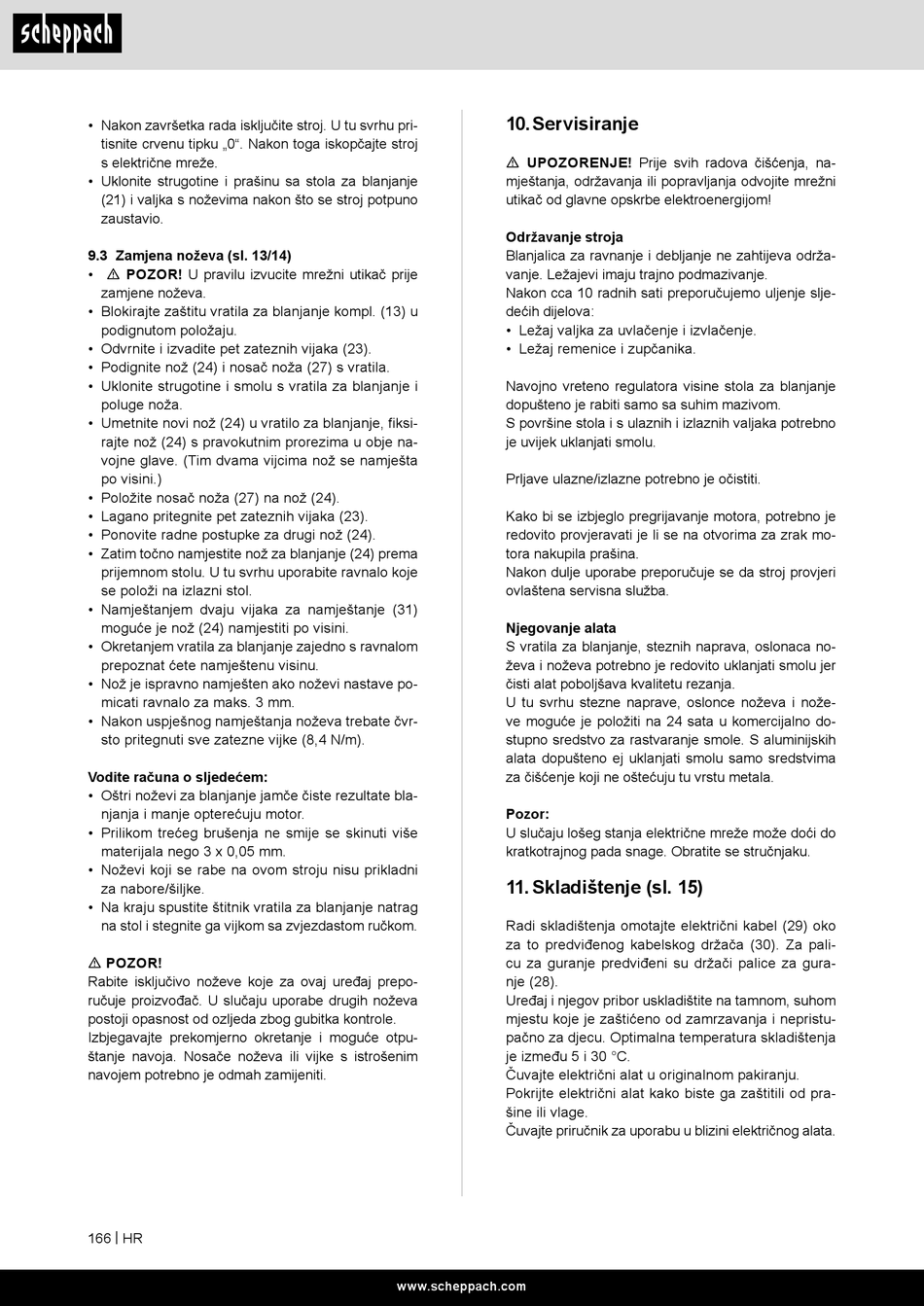 scheppach

• Nakon završetka rada isključite stroj. U tu svrhu pritisnite crvenu tipku „0“. Nakon toga iskopčajte stroj s električne mreže.
• Uklonite strugotine i prašinu sa stola za blanjanje (21) i valjka s noževima nakon što se stroj potpuno zaustavio.

9.3 Zamjena noževa (sl. 13/14)
• ⚠ POZOR! U pravilu izvucite mrežni utikač prije zamjene noževa.
• Blokirajte zaštitu vratila za blanjanje kompl. (13) u podignutom položaju.
• Odvrnite i izvadite pet zateznih vijaka (23).
• Podignite nož (24) i nosač noža (27) s vratila.
• Uklonite strugotine i smolu s vratila za blanjanje i poluge noža.
• Umetnite novi nož (24) u vratilo za blanjanje, fiksirajte nož (24) s pravokutnim prorezima u obje navojne glave. (Tim dvama vijcima nož se namješta po visini.)
• Položite nosač noža (27) na nož (24).
• Lagano pritegnite pet zateznih vijaka (23).
• Ponovite radne postupke za drugi nož (24).
• Zatim točno namjestite nož za blanjanje (24) prema prijemnom stolu. U tu svrhu uporabite ravnalo koje se položi na izlazni stol.
• Namještanjem dvaju vijaka za namještanje (31) moguće je nož (24) namjestiti po visini.
• Okretanjem vratila za blanjanje zajedno s ravnalom prepoznat ćete namještenu visinu.
• Nož je ispravno namješten ako noževi nastave pomicati ravnalo za maks. 3 mm.
• Nakon uspješnog namještanja noževa trebate čvrsto pritegnuti sve zatezne vijke (8,4 N/m).

Vodite računa o sljedećem:
• Oštri noževi za blanjanje jamče čiste rezultate blanjanja i manje opterećuju motor.
• Prilikom trećeg brušenja ne smije se skinuti više materijala nego 3 x 0,05 mm.
• Noževi koji se rabe na ovom stroju nisu prikladni za nabore/šiljke.
• Na kraju spustite štitnik vratila za blanjanje natrag na stol i stegnite ga vijkom sa zvjezdastom ručkom.

⚠ POZOR!
Rabite isključivo noževe koje za ovaj uređaj preporučuje proizvođač. U slučaju uporabe drugih noževa postoji opasnost od ozljeda zbog gubitka kontrole.
Izbjegavajte prekomjerno okretanje i moguće otpuštanje navoja. Nosače noževa ili vijke s istrošenim navojem potrebno je odmah zamijeniti.

10. Servisiranje

⚠ UPOZORENJE! Prije svih radova čišćenja, namještanja, održavanja ili popravljanja odvojite mrežni utikač od glavne opskrbe elektroenergijom!

Održavanje stroja
Blanjalica za ravnanje i debljanje ne zahtijeva održavanje. Ležajevi imaju trajno podmazivanje.
Nakon cca 10 radnih sati preporučujemo uljenje sljedećih dijelova:
• Ležaj valjka za uvlačenje i izvlačenje.
• Ležaj remenice i zupčanika.

Navojno vreteno regulatora visine stola za blanjanje dopušteno je rabiti samo sa suhim mazivom.
S površine stola i s ulaznih i izlaznih valjaka potrebno je uvijek uklanjati smolu.

Prljave ulazne/izlazne potrebno je očistiti.

Kako bi se izbjeglo pregrijavanje motora, potrebno je redovito provjeravati je li se na otvorima za zrak motora nakupila prašina.
Nakon dulje uporabe preporučuje se da stroj provjeri ovlaštena servisna služba.

Njegovanje alata
S vratila za blanjanje, steznih naprava, oslonaca noževa i noževa potrebno je redovito uklanjati smolu jer čisti alat poboljšava kvalitetu rezanja.
U tu svrhu stezne naprave, oslonce noževa i noževe moguće je položiti na 24 sata u komercijalno dostupno sredstvo za rastvaranje smole. S aluminijskih alata dopušteno ej uklanjati smolu samo sredstvima za čišćenje koji ne oštećuju tu vrstu metala.

Pozor:
U slučaju lošeg stanja električne mreže može doći do kratkotrajnog pada snage. Obratite se stručnjaku.

11. Skladištenje (sl. 15)

Radi skladištenja omotajte električni kabel (29) oko za to predviđenog kabelskog držača (30). Za palicu za guranje predviđeni su držači palice za guranje (28).
Uređaj i njegov pribor uskladištite na tamnom, suhom mjestu koje je zaštićeno od zamrzavanja i nepristupačno za djecu. Optimalna temperatura skladištenja je između 5 i 30 °C.
Čuvajte električni alat u originalnom pakiranju.
Pokrijte električni alat kako biste ga zaštitili od prašine ili vlage.
Čuvajte priručnik za uporabu u blizini električnog alata.

166 | HR

www.scheppach.com